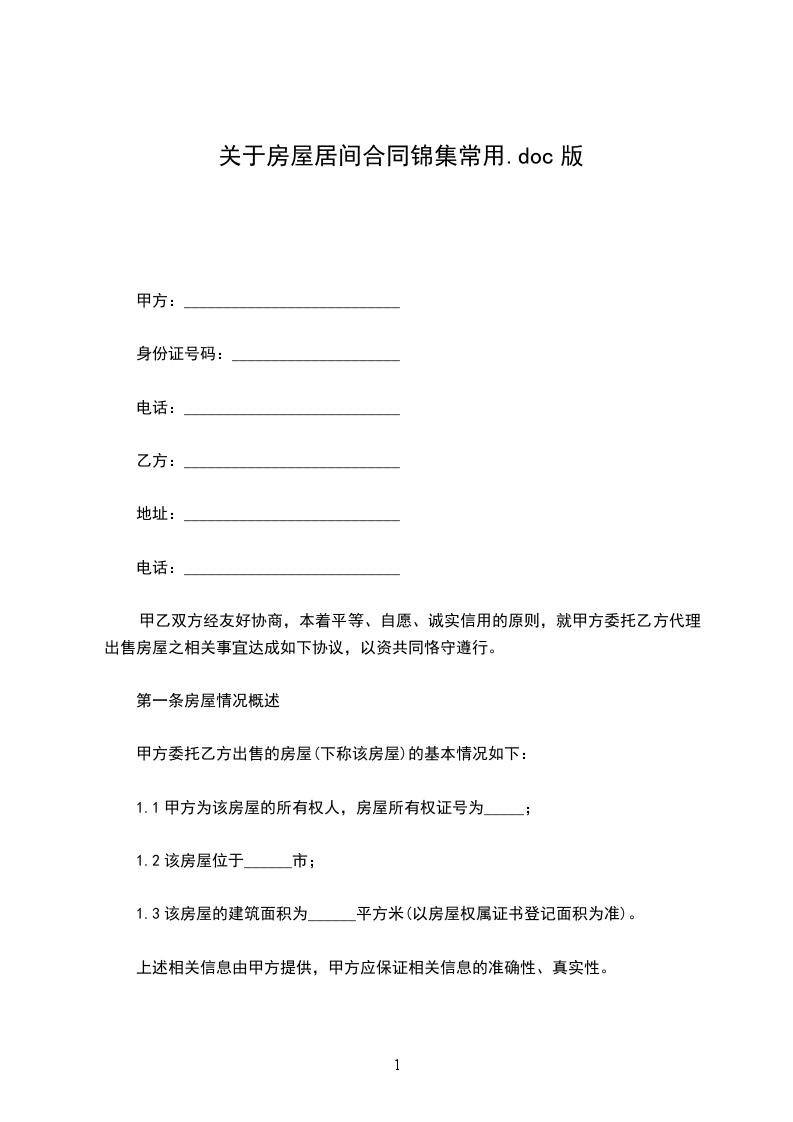 关于房屋居间合同锦集常用.doc 版

甲方：___________________________

身份证号码：_____________________

电话：___________________________

乙方：___________________________

地址：___________________________

电话：___________________________

甲乙双方经友好协商，本着平等、自愿、诚实信用的原则，就甲方委托乙方代理出售房屋之相关事宜达成如下协议，以资共同恪守遵行。

第一条房屋情况概述

甲方委托乙方出售的房屋(下称该房屋)的基本情况如下：

1.1 甲方为该房屋的所有权人，房屋所有权证号为_____；

1.2 该房屋位于______市；

1.3 该房屋的建筑面积为______平方米(以房屋权属证书登记面积为准)。

上述相关信息由甲方提供，甲方应保证相关信息的准确性、真实性。

1